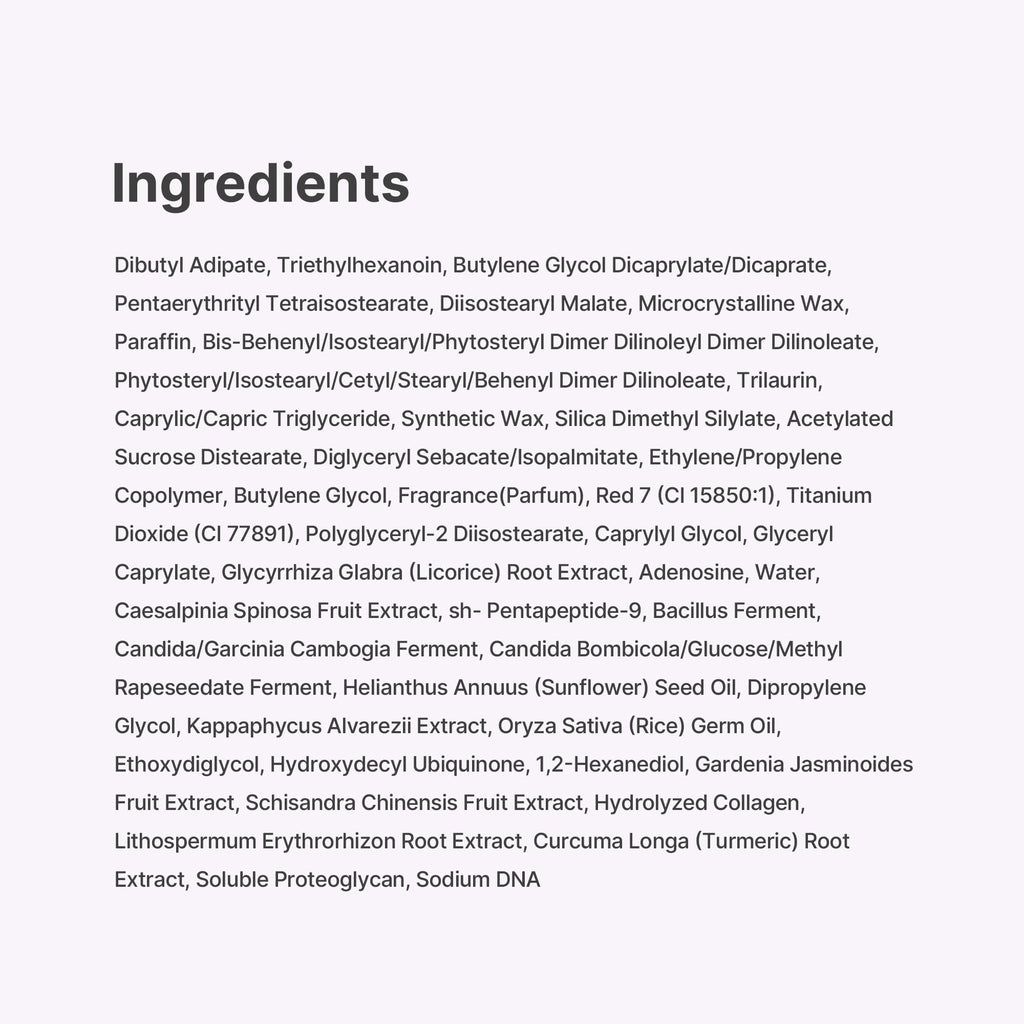 Ingredients

Dibutyl Adipate, Triethylhexanoin, Butylene Glycol Dicaprylate/Dicaprate, Pentaerythrityl Tetraisostearate, Diisostearyl Malate, Microcrystalline Wax, Paraffin, Bis-Behenyl/Isostearyl/Phytosteryl Dimer Dilinoleyl Dimer Dilinoleate, Phytosteryl/Isostearyl/Cetyl/Stearyl/Behenyl Dimer Dilinoleate, Trilaurin, Caprylic/Capric Triglyceride, Synthetic Wax, Silica Dimethyl Silylate, Acetylated Sucrose Distearate, Diglyceryl Sebacate/Isopalmitate, Ethylene/Propylene Copolymer, Butylene Glycol, Fragrance(Parfum), Red 7 (CI 15850:1), Titanium Dioxide (CI 77891), Polyglyceryl-2 Diisostearate, Caprylyl Glycol, Glyceryl Caprylate, Glycyrrhiza Glabra (Licorice) Root Extract, Adenosine, Water, Caesalpinia Spinosa Fruit Extract, sh- Pentapeptide-9, Bacillus Ferment, Candida/Garcinia Cambogia Ferment, Candida Bombicola/Glucose/Methyl Rapeseedate Ferment, Helianthus Annuus (Sunflower) Seed Oil, Dipropylene Glycol, Kappaphycus Alvarezii Extract, Oryza Sativa (Rice) Germ Oil, Ethoxydiglycol, Hydroxydecyl Ubiquinone, 1,2-Hexanediol, Gardenia Jasminoides Fruit Extract, Schisandra Chinensis Fruit Extract, Hydrolyzed Collagen, Lithospermum Erythrorhizon Root Extract, Curcuma Longa (Turmeric) Root Extract, Soluble Proteoglycan, Sodium DNA